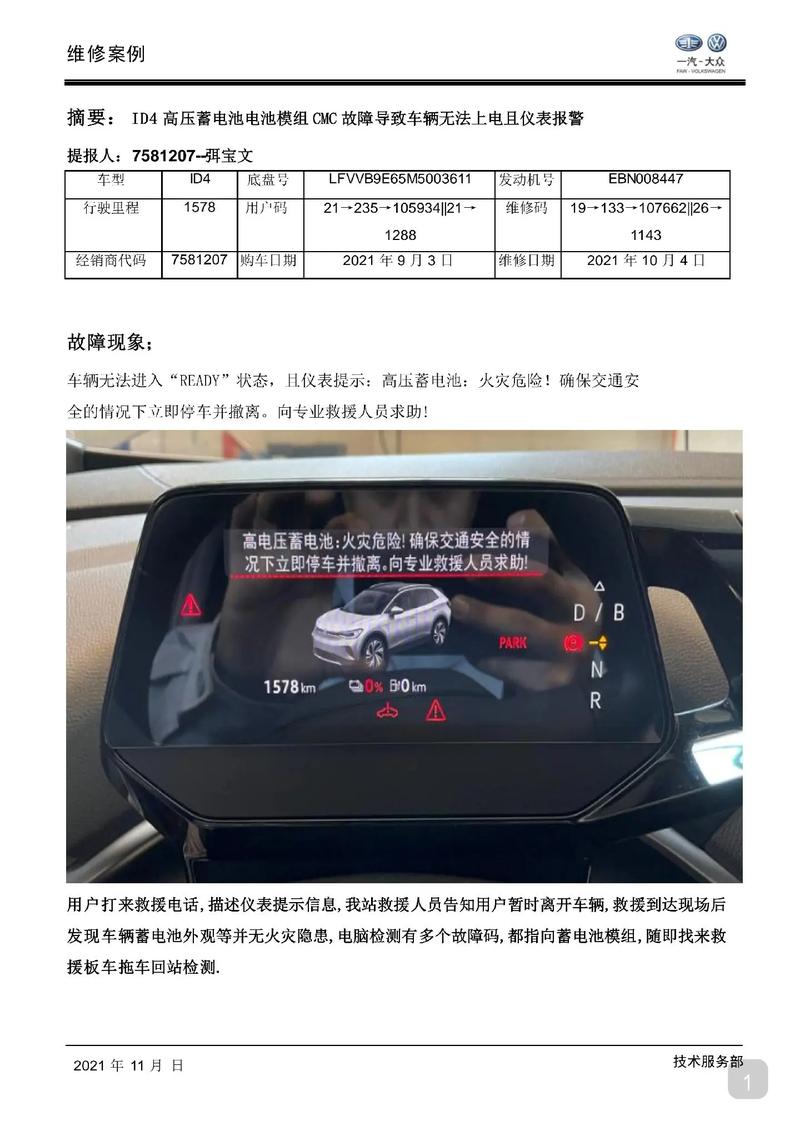 维修案例

一汽-大众
FAW-VOLKSWAGEN

摘要： ID4 高压蓄电池电池模组 CMC 故障导致车辆无法上电且仪表报警

提报人：7581207--弭宝文

| 车型 | ID4 | 底盘号 | LFVVB9E65M5003611 | 发动机号 | EBN008447 |
|---|---|---|---|---|---|
| 行驶里程 | 1578 | 用户码 | 21→235→105934\|\|21→1288 | 维修码 | 19→133→107662\|\|26→1143 |
| 经销商代码 | 7581207 | 购车日期 | 2021 年 9 月 3 日 | 维修日期 | 2021 年 10 月 4 日 |

故障现象：

车辆无法进入“READY”状态，且仪表提示：高压蓄电池：火灾危险！确保交通安全的情况下立即停车并撤离。向专业救援人员求助！

高电压蓄电池：火灾危险！确保交通安全的情况下立即停车并撤离。向专业救援人员求助！

D / B
PARK
N
R
1578 km 0% 0 km

用户打来救援电话，描述仪表提示信息，我站救援人员告知用户暂时离开车辆，救援到达现场后发现车辆蓄电池外观等并无火灾隐患，电脑检测有多个故障码，都指向蓄电池模组，随即找来救援板车拖车回站检测.

2021 年 11 月 日
技术服务部
1